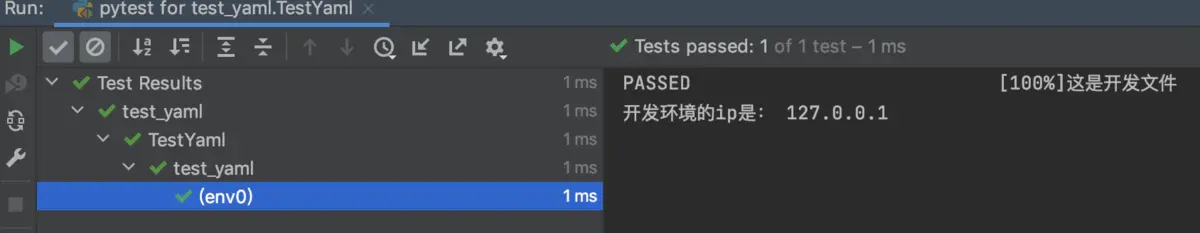 Run: pytest for test_yaml.TestYaml ×

Tests passed: 1 of 1 test – 1 ms

Test Results 1 ms
test_yaml 1 ms
TestYaml 1 ms
test_yaml 1 ms
(env0) 1 ms

PASSED [100%]这是开发文件
开发环境的ip是: 127.0.0.1